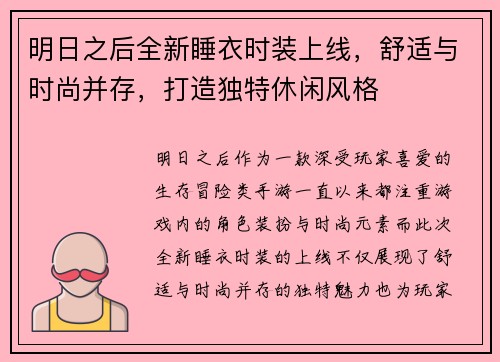 明日之后全新睡衣时装上线，舒适与时尚并存，打造独特休闲风格

明日之后作为一款深受玩家喜爱的生存冒险类手游一直以来都注重游戏内的角色装扮与时尚元素而此次全新睡衣时装的上线不仅展现了舒适与时尚并存的独特魅力也为玩家